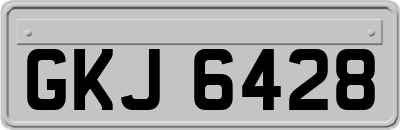 GKJ 6428